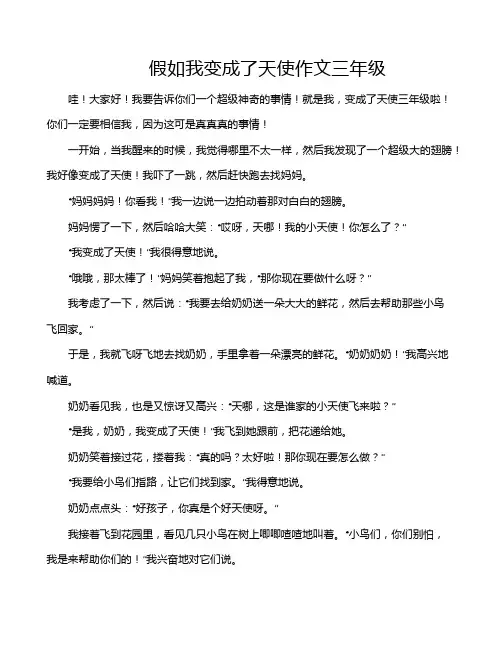 假如我变成了天使作文三年级

哇！大家好！我要告诉你们一个超级神奇的事情！就是我，变成了天使三年级啦！你们一定要相信我，因为这可是真真真的事情！

一开始，当我醒来的时候，我觉得哪里不太一样，然后我发现了一个超级大的翅膀！我好像变成了天使！我吓了一跳，然后赶快跑去找妈妈。

“妈妈妈妈！你看我！”我一边说一边拍动着那对白白的翅膀。

妈妈愣了一下，然后哈哈大笑：“哎呀，天哪！我的小天使！你怎么了？”

“我变成了天使！”我很得意地说。

“哦哦，那太棒了！”妈妈笑着抱起了我，“那你现在要做什么呀？”

我考虑了一下，然后说：“我要去给奶奶送一朵大大的鲜花，然后去帮助那些小鸟飞回家。”

于是，我就飞呀飞地去找奶奶，手里拿着一朵漂亮的鲜花。“奶奶奶奶！”我高兴地喊道。

奶奶看见我，也是又惊讶又高兴：“天哪，这是谁家的小天使飞来啦？”

“是我，奶奶，我变成了天使！”我飞到她跟前，把花递给她。

奶奶笑着接过花，搂着我：“真的吗？太好啦！那你现在要怎么做？”

“我要给小鸟们指路，让它们找到家。”我得意地说。

奶奶点点头：“好孩子，你真是个好天使呀。”

我接着飞到花园里，看见几只小鸟在树上唧唧喳喳地叫着。“小鸟们，你们别怕，我是来帮助你们的！”我兴奋地对它们说。